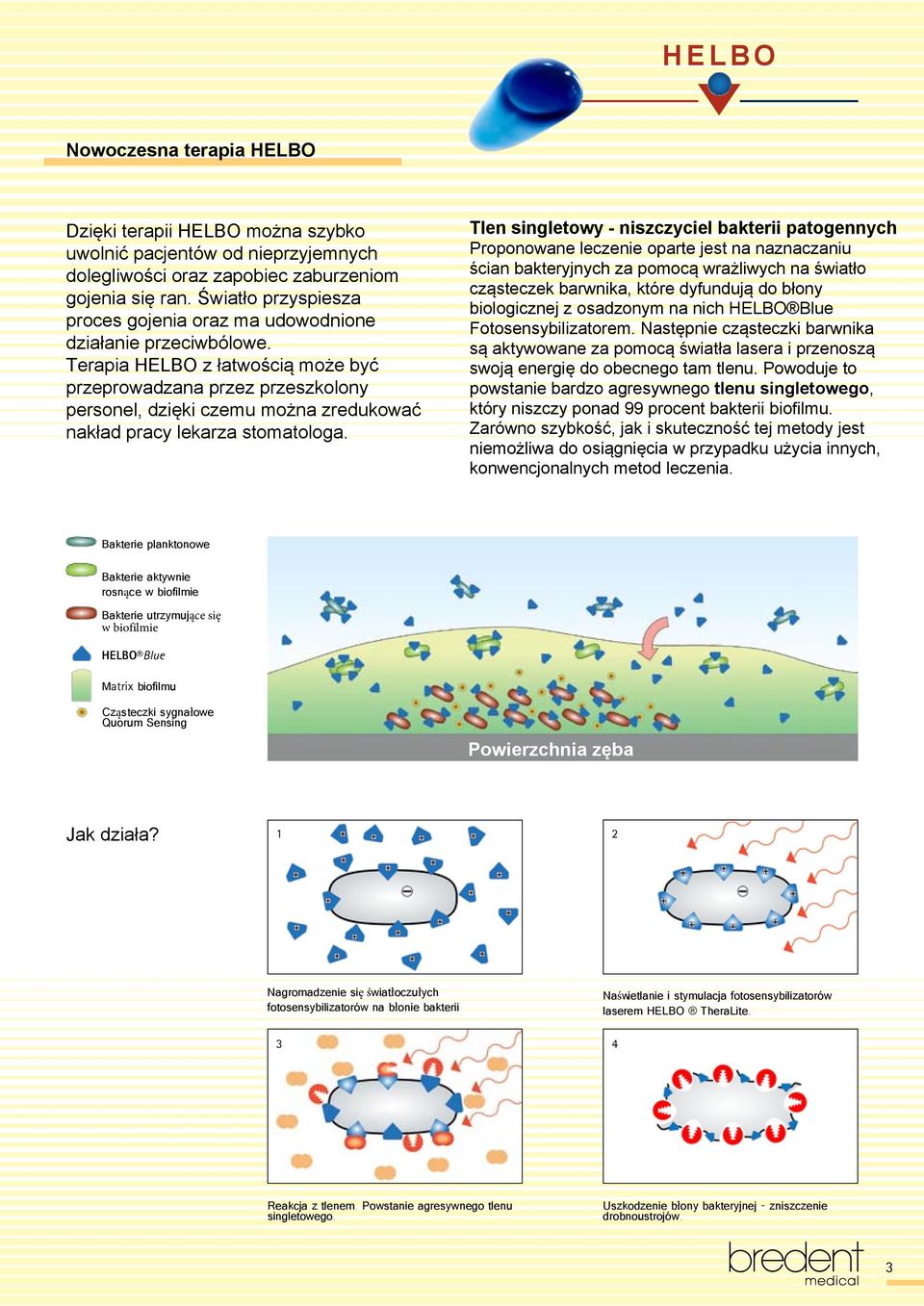 HELBO

Nowoczesna terapia HELBO

Dzięki terapii HELBO można szybko uwolnić pacjentów od nieprzyjemnych dolegliwości oraz zapobiec zaburzeniom gojenia się ran. Światło przyspiesza proces gojenia oraz ma udowodnione działanie przeciwbólowe.
Terapia HELBO z łatwością może być przeprowadzana przez przeszkolony personel, dzięki czemu można zredukować nakład pracy lekarza stomatologa.

Tlen singletowy - niszczyciel bakterii patogennych
Proponowane leczenie oparte jest na naznaczaniu ścian bakteryjnych za pomocą wrażliwych na światło cząsteczek barwnika, które dyfundują do błony biologicznej z osadzonym na nich HELBO®Blue Fotosensybilizatorem. Następnie cząsteczki barwnika są aktywowane za pomocą światła lasera i przenoszą swoją energię do obecnego tam tlenu. Powoduje to powstanie bardzo agresywnego tlenu singletowego, który niszczy ponad 99 procent bakterii biofilmu.
Zarówno szybkość, jak i skuteczność tej metody jest niemożliwa do osiągnięcia w przypadku użycia innych, konwencjonalnych metod leczenia.

Bakterie planktonowe

Bakterie aktywnie rosnące w biofilmie

Bakterie utrzymujące się w biofilmie

HELBO® Blue

Matrix biofilmu

Cząsteczki sygnałowe Quorum Sensing

Powierzchnia zęba

Jak działa?

1

Nagromadzenie się światłoczułych fotosensybilizatorów na błonie bakterii

2

Naświetlanie i stymulacja fotosensybilizatorów laserem HELBO ® TheraLite.

3

Reakcja z tlenem. Powstanie agresywnego tlenu singletowego.

4

Uszkodzenie błony bakteryjnej - zniszczenie drobnoustrojów.

bredent medical

3